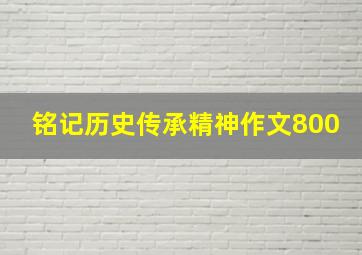 铭记历史传承精神作文800